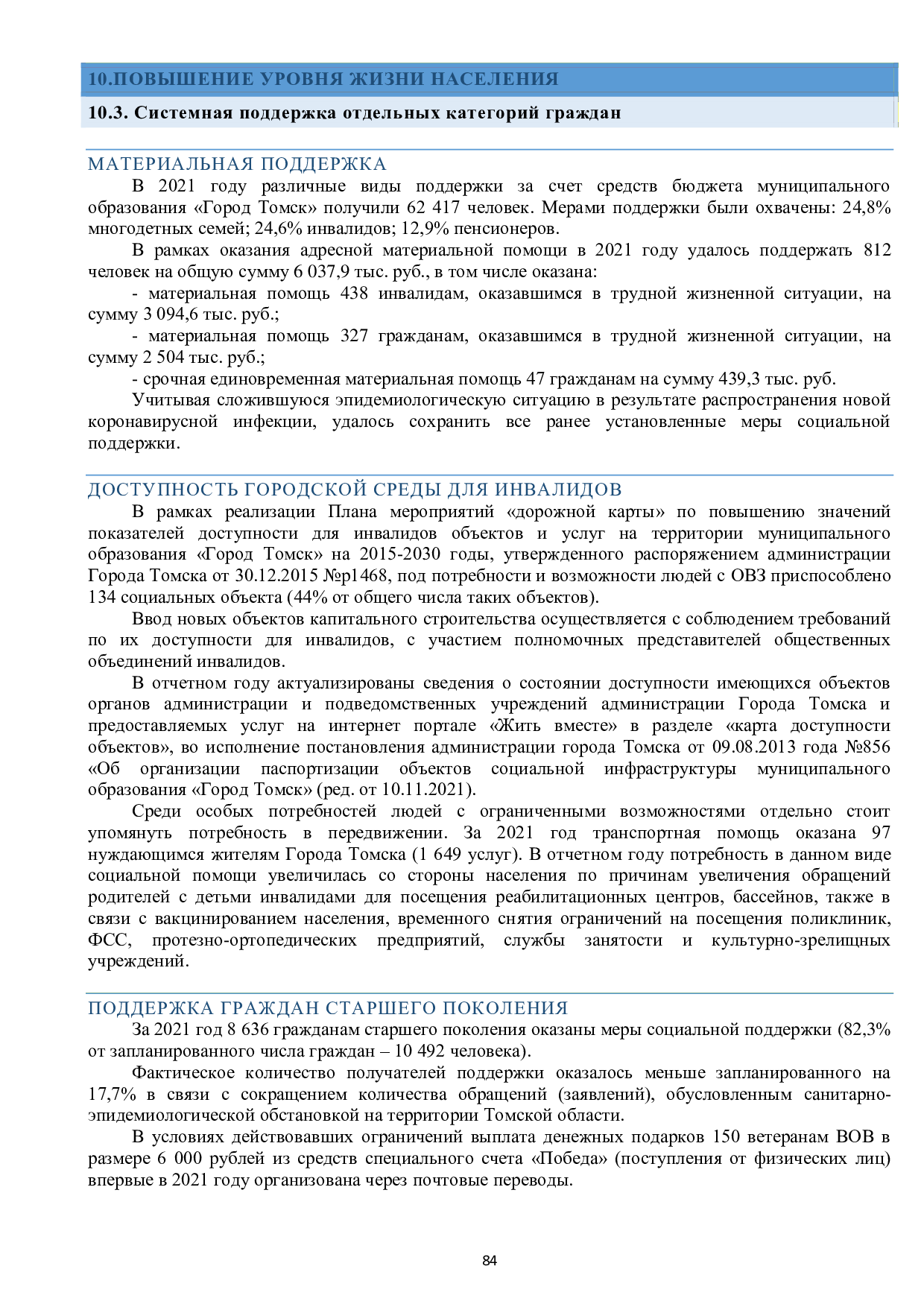 10.ПОВЫШЕНИЕ УРОВНЯ ЖИЗНИ НАСЕЛЕНИЯ

10.3. Системная поддержка отдельных категорий граждан

МАТЕРИАЛЬНАЯ ПОДДЕРЖКА

В 2021 году различные виды поддержки за счет средств бюджета муниципального образования «Город Томск» получили 62 417 человек. Мерами поддержки были охвачены: 24,8% многодетных семей; 24,6% инвалидов; 12,9% пенсионеров.

В рамках оказания адресной материальной помощи в 2021 году удалось поддержать 812 человек на общую сумму 6 037,9 тыс. руб., в том числе оказана:

- материальная помощь 438 инвалидам, оказавшимся в трудной жизненной ситуации, на сумму 3 094,6 тыс. руб.;

- материальная помощь 327 гражданам, оказавшимся в трудной жизненной ситуации, на сумму 2 504 тыс. руб.;

- срочная единовременная материальная помощь 47 гражданам на сумму 439,3 тыс. руб.

Учитывая сложившуюся эпидемиологическую ситуацию в результате распространения новой коронавирусной инфекции, удалось сохранить все ранее установленные меры социальной поддержки.

ДОСТУПНОСТЬ ГОРОДСКОЙ СРЕДЫ ДЛЯ ИНВАЛИДОВ

В рамках реализации Плана мероприятий «дорожной карты» по повышению значений показателей доступности для инвалидов объектов и услуг на территории муниципального образования «Город Томск» на 2015-2030 годы, утвержденного распоряжением администрации Города Томска от 30.12.2015 №р1468, под потребности и возможности людей с ОВЗ приспособлено 134 социальных объекта (44% от общего числа таких объектов).

Ввод новых объектов капитального строительства осуществляется с соблюдением требований по их доступности для инвалидов, с участием полномочных представителей общественных объединений инвалидов.

В отчетном году актуализированы сведения о состоянии доступности имеющихся объектов органов администрации и подведомственных учреждений администрации Города Томска и предоставляемых услуг на интернет портале «Жить вместе» в разделе «карта доступности объектов», во исполнение постановления администрации города Томска от 09.08.2013 года №856 «Об организации паспортизации объектов социальной инфраструктуры муниципального образования «Город Томск» (ред. от 10.11.2021).

Среди особых потребностей людей с ограниченными возможностями отдельно стоит упомянуть потребность в передвижении. За 2021 год транспортная помощь оказана 97 нуждающимся жителям Города Томска (1 649 услуг). В отчетном году потребность в данном виде социальной помощи увеличилась со стороны населения по причинам увеличения обращений родителей с детьми инвалидами для посещения реабилитационных центров, бассейнов, также в связи с вакцинированием населения, временного снятия ограничений на посещения поликлиник, ФСС, протезно-ортопедических предприятий, службы занятости и культурно-зрелищных учреждений.

ПОДДЕРЖКА ГРАЖДАН СТАРШЕГО ПОКОЛЕНИЯ

За 2021 год 8 636 гражданам старшего поколения оказаны меры социальной поддержки (82,3% от запланированного числа граждан – 10 492 человека).

Фактическое количество получателей поддержки оказалось меньше запланированного на 17,7% в связи с сокращением количества обращений (заявлений), обусловленным санитарно-эпидемиологической обстановкой на территории Томской области.

В условиях действовавших ограничений выплата денежных подарков 150 ветеранам ВОВ в размере 6 000 рублей из средств специального счета «Победа» (поступления от физических лиц) впервые в 2021 году организована через почтовые переводы.

84